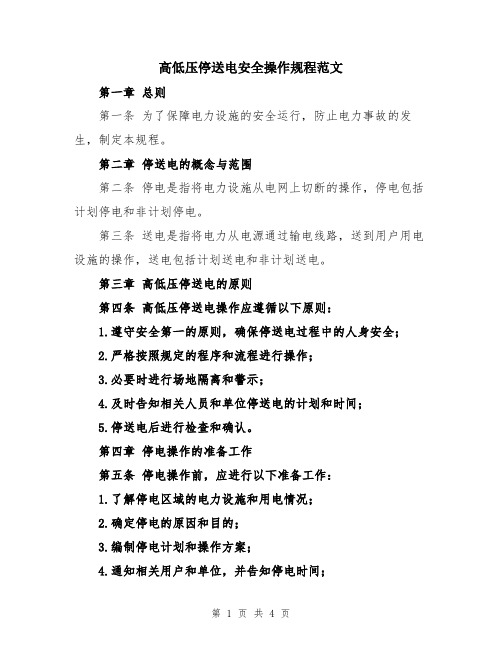 高低压停送电安全操作规程范文

第一章 总则

第一条 为了保障电力设施的安全运行，防止电力事故的发生，制定本规程。

第二章 停送电的概念与范围

第二条 停电是指将电力设施从电网上切断的操作，停电包括计划停电和非计划停电。

第三条 送电是指将电力从电源通过输电线路，送到用户用电设施的操作，送电包括计划送电和非计划送电。

第三章 高低压停送电的原则

第四条 高低压停送电操作应遵循以下原则：

1.遵守安全第一的原则，确保停送电过程中的人身安全；

2.严格按照规定的程序和流程进行操作；

3.必要时进行场地隔离和警示；

4.及时告知相关人员和单位停送电的计划和时间；

5.停送电后进行检查和确认。

第四章 停电操作的准备工作

第五条 停电操作前，应进行以下准备工作：

1.了解停电区域的电力设施和用电情况；

2.确定停电的原因和目的；

3.编制停电计划和操作方案；

4.通知相关用户和单位，并告知停电时间；

第 1 页 共 4 页